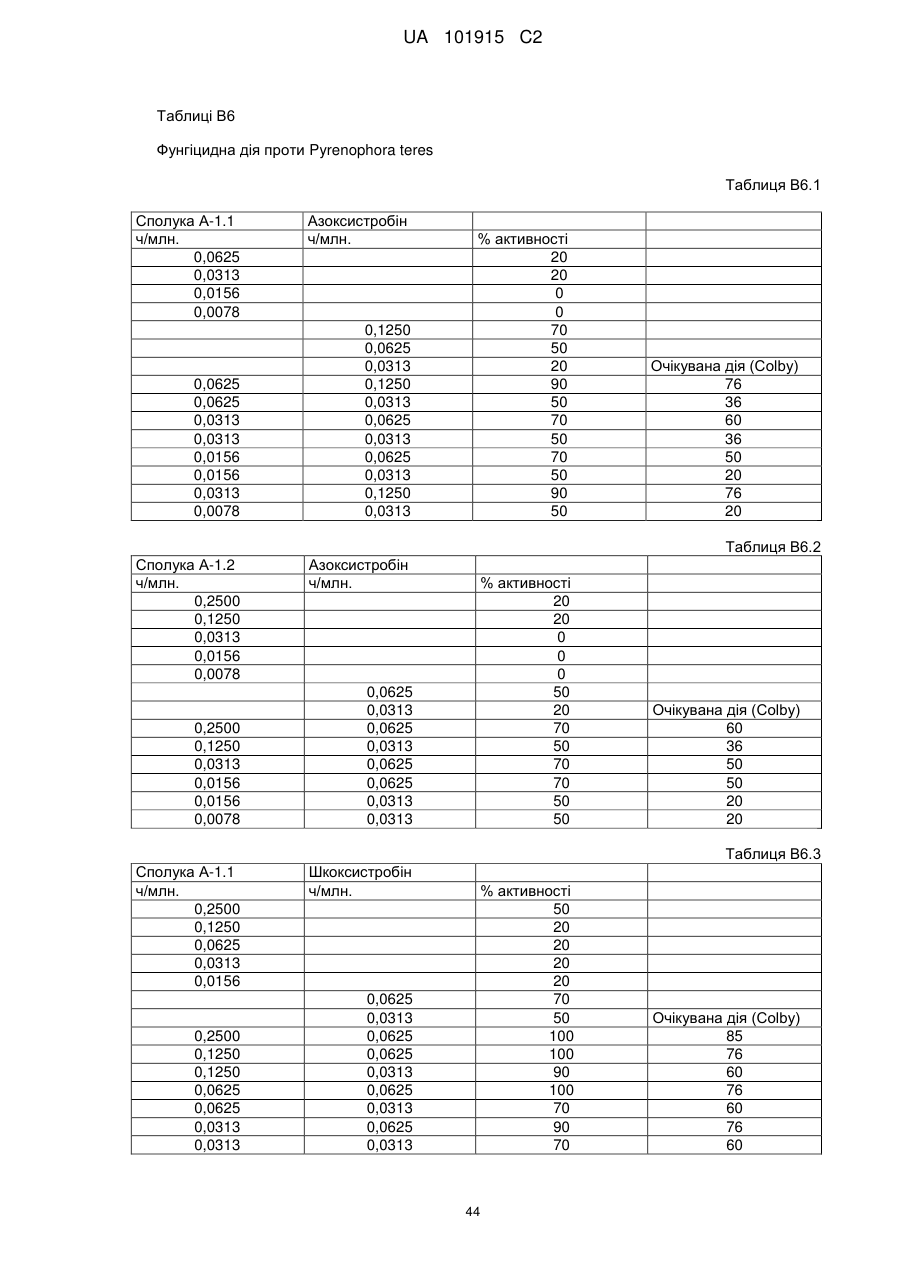 UA 101915 C2

Таблиці В6

Фунгіцидна дія проти Pyrenophora teres

Таблиця В6.1

| Сполука А-1.1 | Азоксистробін | | |
|---|---|---|---|
| ч/млн. | ч/млн. | % активності | |
| 0,0625 | | 20 | |
| 0,0313 | | 20 | |
| 0,0156 | | 0 | |
| 0,0078 | | 0 | |
| | 0,1250 | 70 | |
| | 0,0625 | 50 | |
| | 0,0313 | 20 | Очікувана дія (Colby) |
| 0,0625 | 0,1250 | 90 | 76 |
| 0,0625 | 0,0313 | 50 | 36 |
| 0,0313 | 0,0625 | 70 | 60 |
| 0,0313 | 0,0313 | 50 | 36 |
| 0,0156 | 0,0625 | 70 | 50 |
| 0,0156 | 0,0313 | 50 | 20 |
| 0,0313 | 0,1250 | 90 | 76 |
| 0,0078 | 0,0313 | 50 | 20 |

Таблиця В6.2

| Сполука А-1.2 | Азоксистробін | | |
|---|---|---|---|
| ч/млн. | ч/млн. | % активності | |
| 0,2500 | | 20 | |
| 0,1250 | | 20 | |
| 0,0313 | | 0 | |
| 0,0156 | | 0 | |
| 0,0078 | | 0 | |
| | 0,0625 | 50 | |
| | 0,0313 | 20 | Очікувана дія (Colby) |
| 0,2500 | 0,0625 | 70 | 60 |
| 0,1250 | 0,0313 | 50 | 36 |
| 0,0313 | 0,0625 | 70 | 50 |
| 0,0156 | 0,0625 | 70 | 50 |
| 0,0156 | 0,0313 | 50 | 20 |
| 0,0078 | 0,0313 | 50 | 20 |

Таблиця В6.3

| Сполука А-1.1 | Шкоксистробін | | |
|---|---|---|---|
| ч/млн. | ч/млн. | % активності | |
| 0,2500 | | 50 | |
| 0,1250 | | 20 | |
| 0,0625 | | 20 | |
| 0,0313 | | 20 | |
| 0,0156 | | 20 | |
| | 0,0625 | 70 | |
| | 0,0313 | 50 | Очікувана дія (Colby) |
| 0,2500 | 0,0625 | 100 | 85 |
| 0,1250 | 0,0625 | 100 | 76 |
| 0,1250 | 0,0313 | 90 | 60 |
| 0,0625 | 0,0625 | 100 | 76 |
| 0,0625 | 0,0313 | 70 | 60 |
| 0,0313 | 0,0625 | 90 | 76 |
| 0,0313 | 0,0313 | 70 | 60 |

44